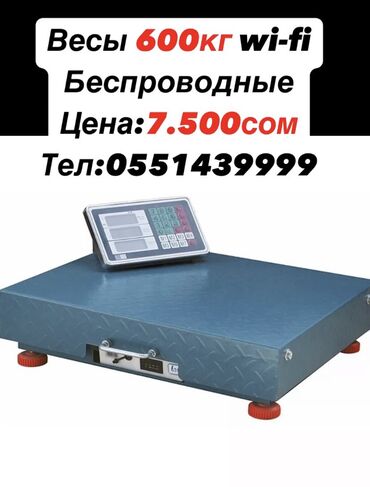 Весы 600кг wi-fi
Беспроводные
Цена:7.500сом
Тел:0551439999